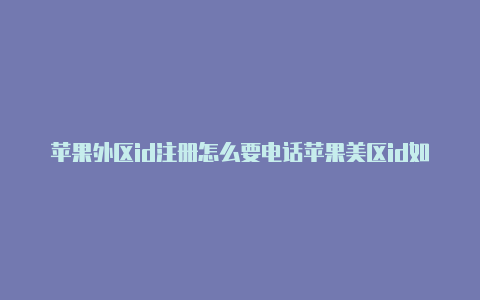 苹果外区id注册怎么要电话苹果美区id如